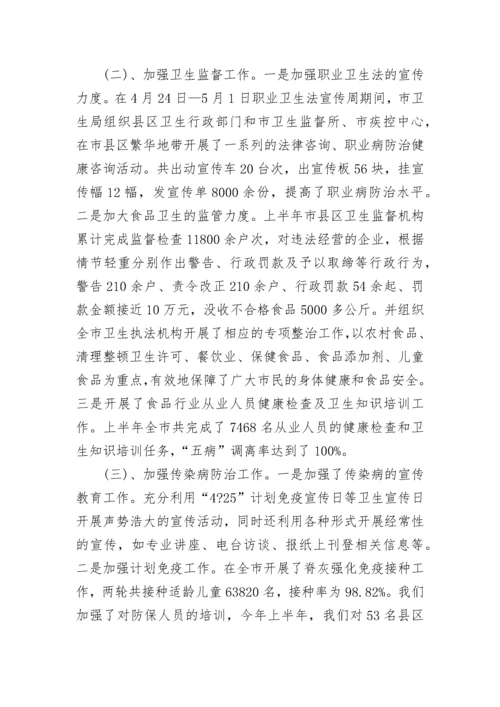 (二)、加强卫生监督工作。一是加强职业卫生法的宣传力度。在4月24日—5月1日职业卫生法宣传周期间，市卫生局组织县区卫生行政部门和市卫生监督所、市疾控中心，在市县区繁华地带开展了一系列的法律咨询、职业病防治健康咨询活动。共出动宣传车20台次，出宣传板56块，挂宣传幅12幅，发宣传单8000余份，提高了职业病防治水平。二是加大食品卫生的监管力度。上半年市县区卫生监督机构累计完成监督检查11800余户次，对违法经营的企业，根据情节轻重分别作出警告、行政罚款及予以取缔等行政行为，警告210余户、责令改正210余户、行政罚款54余起、罚款金额接近10万元，没收不合格食品5000多公斤。并组织全市卫生执法机构开展了相应的专项整治工作，以农村食品、清理整顿卫生许可、餐饮业、保健食品、食品添加剂、儿童食品为重点，有效地保障了广大市民的身体健康和食品安全。三是开展了食品行业从业人员健康检查及卫生知识培训工作。上半年全市共完成了7468名从业人员的健康检查和卫生知识培训任务，“五病”调离率达到了100%。

(三)、加强传染病防治工作。一是加强了传染病的宣传教育工作。充分利用“4?25”计划免疫宣传日等卫生宣传日开展声势浩大的宣传活动，同时还利用各种形式开展经常性的宣传，如专业讲座、电台访谈、报纸上刊登相关信息等。二是加强计划免疫工作。在全市开展了脊灰强化免疫接种工作，两轮共接种适龄儿童63820名，接种率为98.82%。我们加强了对防保人员的培训，今年上半年，我们对53名县区